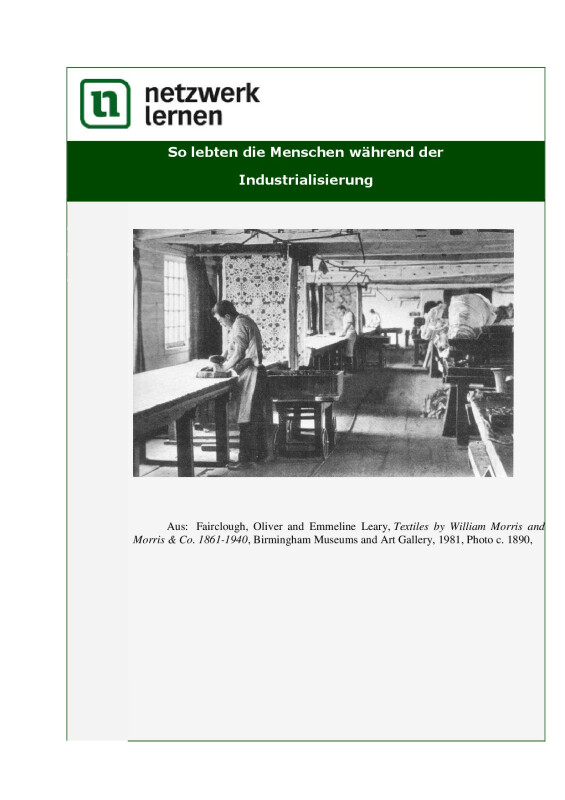 netzwerk
lernen

So lebten die Menschen während der Industrialisierung

Aus: Fairclough, Oliver and Emmeline Leary, Textiles by William Morris and Morris & Co. 1861-1940, Birmingham Museums and Art Gallery, 1981, Photo c. 1890,